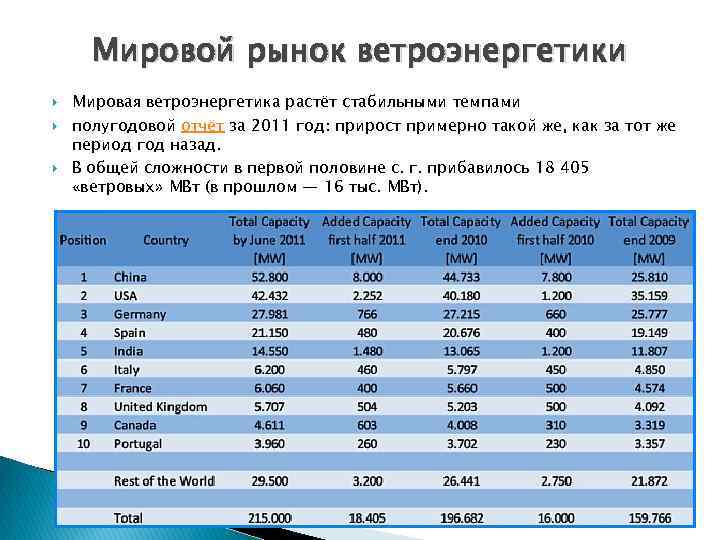 Мировой рынок ветроэнергетики

Мировая ветроэнергетика растёт стабильными темпами

полугодовой отчёт за 2011 год: прирост примерно такой же, как за тот же период год назад.

В общей сложности в первой половине с. г. прибавилось 18 405 «ветровых» МВт (в прошлом — 16 тыс. МВт).

| Position | Country | Total Capacity by June 2011 [MW] | Added Capacity first half 2011 [MW] | Total Capacity end 2010 [MW] | Added Capacity first half 2010 [MW] | Total Capacity end 2009 [MW] |
|---|---|---|---|---|---|---|
| 1 | China | 52.800 | 8.000 | 44.733 | 7.800 | 25.810 |
| 2 | USA | 42.432 | 2.252 | 40.180 | 1.200 | 35.159 |
| 3 | Germany | 27.981 | 766 | 27.215 | 660 | 25.777 |
| 4 | Spain | 21.150 | 480 | 20.676 | 400 | 19.149 |
| 5 | India | 14.550 | 1.480 | 13.065 | 1.200 | 11.807 |
| 6 | Italy | 6.200 | 460 | 5.797 | 450 | 4.850 |
| 7 | France | 6.060 | 400 | 5.660 | 500 | 4.574 |
| 8 | United Kingdom | 5.707 | 504 | 5.203 | 500 | 4.092 |
| 9 | Canada | 4.611 | 603 | 4.008 | 310 | 3.319 |
| 10 | Portugal | 3.960 | 260 | 3.702 | 230 | 3.357 |
| | | | | | | |
| | Rest of the World | 29.500 | 3.200 | 26.441 | 2.750 | 21.872 |
| | | | | | | |
| | Total | 215.000 | 18.405 | 196.682 | 16.000 | 159.766 |